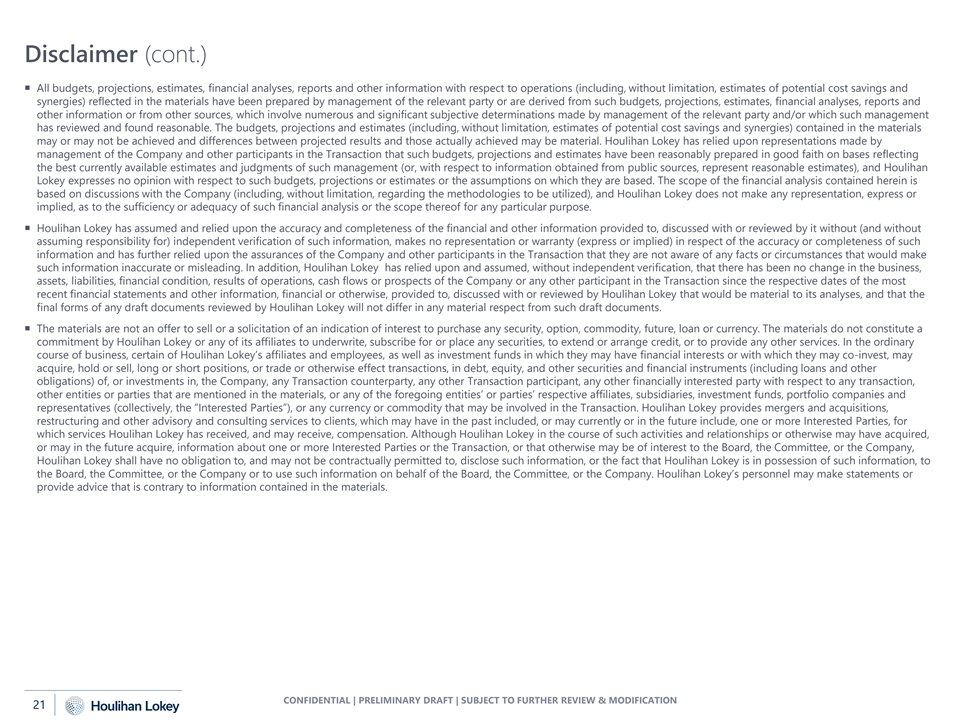 Disclaimer (cont.)

▪ All budgets, projections, estimates, financial analyses, reports and other information with respect to operations (including, without limitation, estimates of potential cost savings and synergies) reflected in the materials have been prepared by management of the relevant party or are derived from such budgets, projections, estimates, financial analyses, reports and other information or from other sources, which involve numerous and significant subjective determinations made by management of the relevant party and/or which such management has reviewed and found reasonable. The budgets, projections and estimates (including, without limitation, estimates of potential cost savings and synergies) contained in the materials may or may not be achieved and differences between projected results and those actually achieved may be material. Houlihan Lokey has relied upon representations made by management of the Company and other participants in the Transaction that such budgets, projections and estimates have been reasonably prepared in good faith on bases reflecting the best currently available estimates and judgments of such management (or, with respect to information obtained from public sources, represent reasonable estimates), and Houlihan Lokey expresses no opinion with respect to such budgets, projections or estimates or the assumptions on which they are based. The scope of the financial analysis contained herein is based on discussions with the Company (including, without limitation, regarding the methodologies to be utilized), and Houlihan Lokey does not make any representation, express or implied, as to the sufficiency or adequacy of such financial analysis or the scope thereof for any particular purpose.

▪ Houlihan Lokey has assumed and relied upon the accuracy and completeness of the financial and other information provided to, discussed with or reviewed by it without (and without assuming responsibility for) independent verification of such information, makes no representation or warranty (express or implied) in respect of the accuracy or completeness of such information and has further relied upon the assurances of the Company and other participants in the Transaction that they are not aware of any facts or circumstances that would make such information inaccurate or misleading. In addition, Houlihan Lokey has relied upon and assumed, without independent verification, that there has been no change in the business, assets, liabilities, financial condition, results of operations, cash flows or prospects of the Company or any other participant in the Transaction since the respective dates of the most recent financial statements and other information, financial or otherwise, provided to, discussed with or reviewed by Houlihan Lokey that would be material to its analyses, and that the final forms of any draft documents reviewed by Houlihan Lokey will not differ in any material respect from such draft documents.

▪ The materials are not an offer to sell or a solicitation of an indication of interest to purchase any security, option, commodity, future, loan or currency. The materials do not constitute a commitment by Houlihan Lokey or any of its affiliates to underwrite, subscribe for or place any securities, to extend or arrange credit, or to provide any other services. In the ordinary course of business, certain of Houlihan Lokey's affiliates and employees, as well as investment funds in which they may have financial interests or with which they may co-invest, may acquire, hold or sell, long or short positions, or trade or otherwise effect transactions, in debt, equity, and other securities and financial instruments (including loans and other obligations) of, or investments in, the Company, any Transaction counterparty, any other Transaction participant, any other financially interested party with respect to any transaction, other entities or parties that are mentioned in the materials, or any of the foregoing entities' or parties' respective affiliates, subsidiaries, investment funds, portfolio companies and representatives (collectively, the "Interested Parties"), or any currency or commodity that may be involved in the Transaction. Houlihan Lokey provides mergers and acquisitions, restructuring and other advisory and consulting services to clients, which may have in the past included, or may currently or in the future include, one or more Interested Parties, for which services Houlihan Lokey has received, and may receive, compensation. Although Houlihan Lokey in the course of such activities and relationships or otherwise may have acquired, or may in the future acquire, information about one or more Interested Parties or the Transaction, or that otherwise may be of interest to the Board, the Committee, or the Company, Houlihan Lokey shall have no obligation to, and may not be contractually permitted to, disclose such information, or the fact that Houlihan Lokey is in possession of such information, to the Board, the Committee, or the Company or to use such information on behalf of the Board, the Committee, or the Company. Houlihan Lokey's personnel may make statements or provide advice that is contrary to information contained in the materials.

21 Houlihan Lokey

CONFIDENTIAL | PRELIMINARY DRAFT | SUBJECT TO FURTHER REVIEW & MODIFICATION